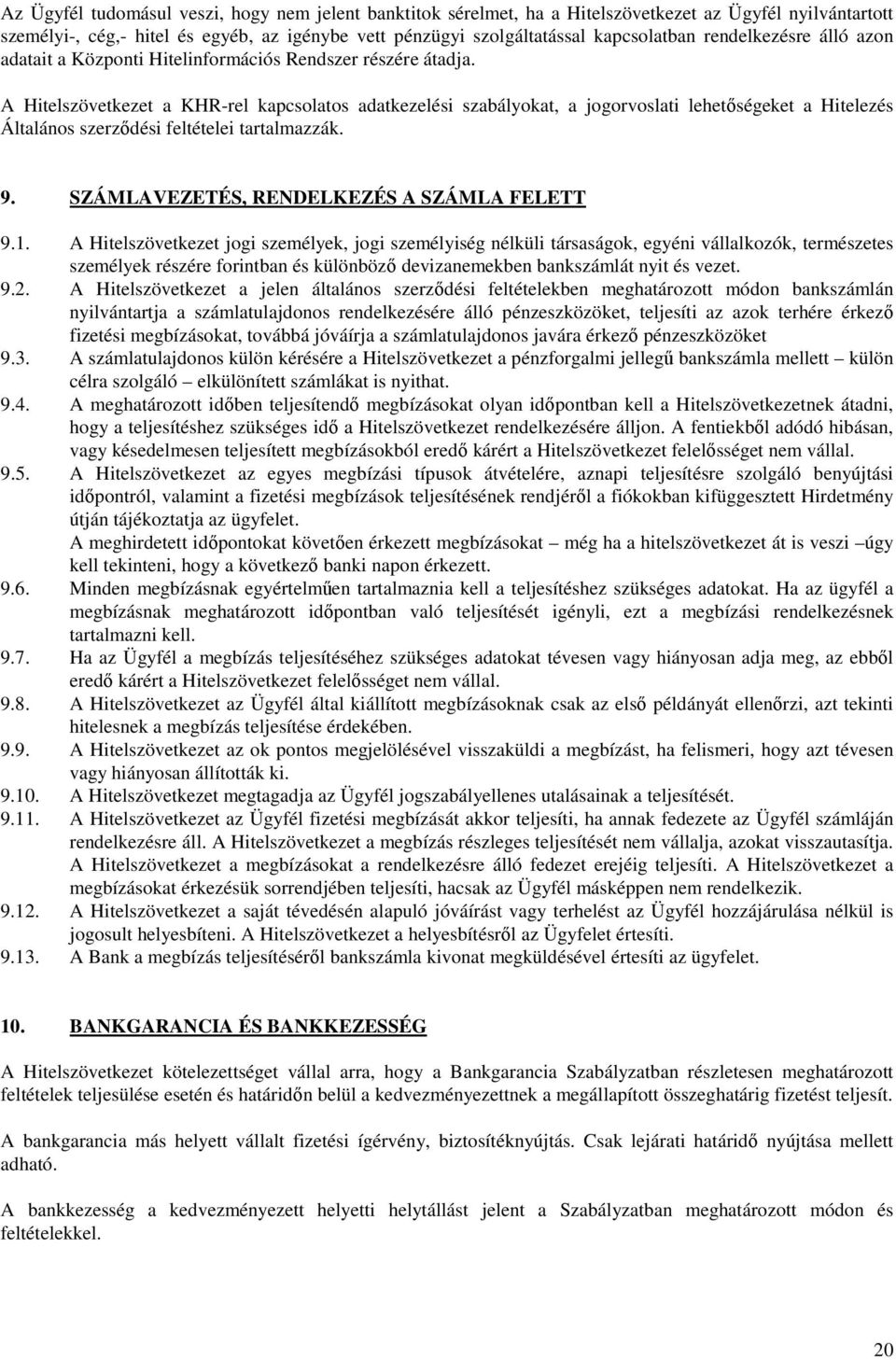 Az Ügyfél tudomásul veszi, hogy nem jelent banktitok sérelmet, ha a Hitelszövetkezet az Ügyfél nyilvántartott személyi-, cég,- hitel és egyéb, az igénybe vett pénzügyi szolgáltatással kapcsolatban rendelkezésre álló azon adatait a Központi Hitelinformációs Rendszer részére átadja.

A Hitelszövetkezet a KHR-rel kapcsolatos adatkezelési szabályokat, a jogorvoslati lehetőségeket a Hitelezés Általános szerződési feltételei tartalmazzák.

9. SZÁMLAVEZETÉS, RENDELKEZÉS A SZÁMLA FELETT

9.1. A Hitelszövetkezet jogi személyek, jogi személyiség nélküli társaságok, egyéni vállalkozók, természetes személyek részére forintban és különböző devizanemekben bankszámlát nyit és vezet.
9.2. A Hitelszövetkezet a jelen általános szerződési feltételekben meghatározott módon bankszámlán nyilvántartja a számlatulajdonos rendelkezésére álló pénzeszközöket, teljesíti az azok terhére érkező fizetési megbízásokat, továbbá jóváírja a számlatulajdonos javára érkező pénzeszközöket
9.3. A számlatulajdonos külön kérésére a Hitelszövetkezet a pénzforgalmi jellegű bankszámla mellett – külön célra szolgáló – elkülönített számlákat is nyithat.
9.4. A meghatározott időben teljesítendő megbízásokat olyan időpontban kell a Hitelszövetkezetnek átadni, hogy a teljesítéshez szükséges idő a Hitelszövetkezet rendelkezésére álljon. A fentiekből adódó hibásan, vagy késedelmesen teljesített megbízásokból eredő kárért a Hitelszövetkezet felelősséget nem vállal.
9.5. A Hitelszövetkezet az egyes megbízási típusok átvételére, aznapi teljesítésre szolgáló benyújtási időpontról, valamint a fizetési megbízások teljesítésének rendjéről a fiókokban kifüggesztett Hirdetmény útján tájékoztatja az ügyfelet.
A meghirdetett időpontokat követően érkezett megbízásokat – még ha a hitelszövetkezet át is veszi –úgy kell tekinteni, hogy a következő banki napon érkezett.
9.6. Minden megbízásnak egyértelműen tartalmaznia kell a teljesítéshez szükséges adatokat. Ha az ügyfél a megbízásnak meghatározott időpontban való teljesítését igényli, ezt a megbízási rendelkezésnek tartalmazni kell.
9.7. Ha az Ügyfél a megbízás teljesítéséhez szükséges adatokat tévesen vagy hiányosan adja meg, az ebből eredő kárért a Hitelszövetkezet felelősséget nem vállal.
9.8. A Hitelszövetkezet az Ügyfél által kiállított megbízásoknak csak az első példányát ellenőrzi, azt tekinti hitelesnek a megbízás teljesítése érdekében.
9.9. A Hitelszövetkezet az ok pontos megjelölésével visszaküldi a megbízást, ha felismeri, hogy azt tévesen vagy hiányosan állították ki.
9.10. A Hitelszövetkezet megtagadja az Ügyfél jogszabályellenes utalásainak a teljesítését.
9.11. A Hitelszövetkezet az Ügyfél fizetési megbízását akkor teljesíti, ha annak fedezete az Ügyfél számláján rendelkezésre áll. A Hitelszövetkezet a megbízás részleges teljesítését nem vállalja, azokat visszautasítja. A Hitelszövetkezet a megbízásokat a rendelkezésre álló fedezet erejéig teljesíti. A Hitelszövetkezet a megbízásokat érkezésük sorrendjében teljesíti, hacsak az Ügyfél másképpen nem rendelkezik.
9.12. A Hitelszövetkezet a saját tévedésén alapuló jóváírást vagy terhelést az Ügyfél hozzájárulása nélkül is jogosult helyesbíteni. A Hitelszövetkezet a helyesbítésről az Ügyfelet értesíti.
9.13. A Bank a megbízás teljesítéséről bankszámla kivonat megküldésével értesíti az ügyfelet.

10. BANKGARANCIA ÉS BANKKEZESSÉG

A Hitelszövetkezet kötelezettséget vállal arra, hogy a Bankgarancia Szabályzatban részletesen meghatározott feltételek teljesülése esetén és határidőn belül a kedvezményezettnek a megállapított összeghatárig fizetést teljesít.

A bankgarancia más helyett vállalt fizetési ígérvény, biztosítéknyújtás. Csak lejárati határidő nyújtása mellett adható.

A bankkezesség a kedvezményezett helyetti helytállást jelent a Szabályzatban meghatározott módon és feltételekkel.

20